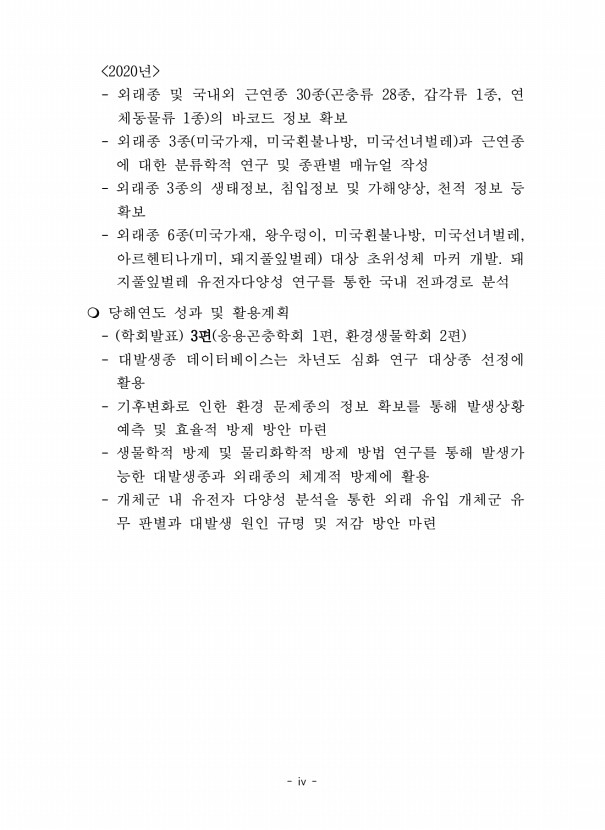 <2020년>
- 외래종 및 국내외 근연종 30종(곤충류 28종, 갑각류 1종, 연체동물류 1종)의 바코드 정보 확보
- 외래종 3종(미국가재, 미국흰불나방, 미국선녀벌레)과 근연종에 대한 분류학적 연구 및 종판별 매뉴얼 작성
- 외래종 3종의 생태정보, 침입정보 및 가해양상, 천적 정보 등 확보
- 외래종 6종(미국가재, 왕우렁이, 미국흰불나방, 미국선녀벌레, 아르헨티나개미, 돼지풀잎벌레) 대상 초위성체 마커 개발. 돼지풀잎벌레 유전자다양성 연구를 통한 국내 전파경로 분석

❍ 당해연도 성과 및 활용계획
- (학회발표) 3편(응용곤충학회 1편, 환경생물학회 2편)
- 대발생종 데이터베이스는 차년도 심화 연구 대상종 선정에 활용
- 기후변화로 인한 환경 문제종의 정보 확보를 통해 발생상황 예측 및 효율적 방제 방안 마련
- 생물학적 방제 및 물리화학적 방제 방법 연구를 통해 발생가능한 대발생종과 외래종의 체계적 방제에 활용
- 개체군 내 유전자 다양성 분석을 통한 외래 유입 개체군 유무 판별과 대발생 원인 규명 및 저감 방안 마련

- iv -